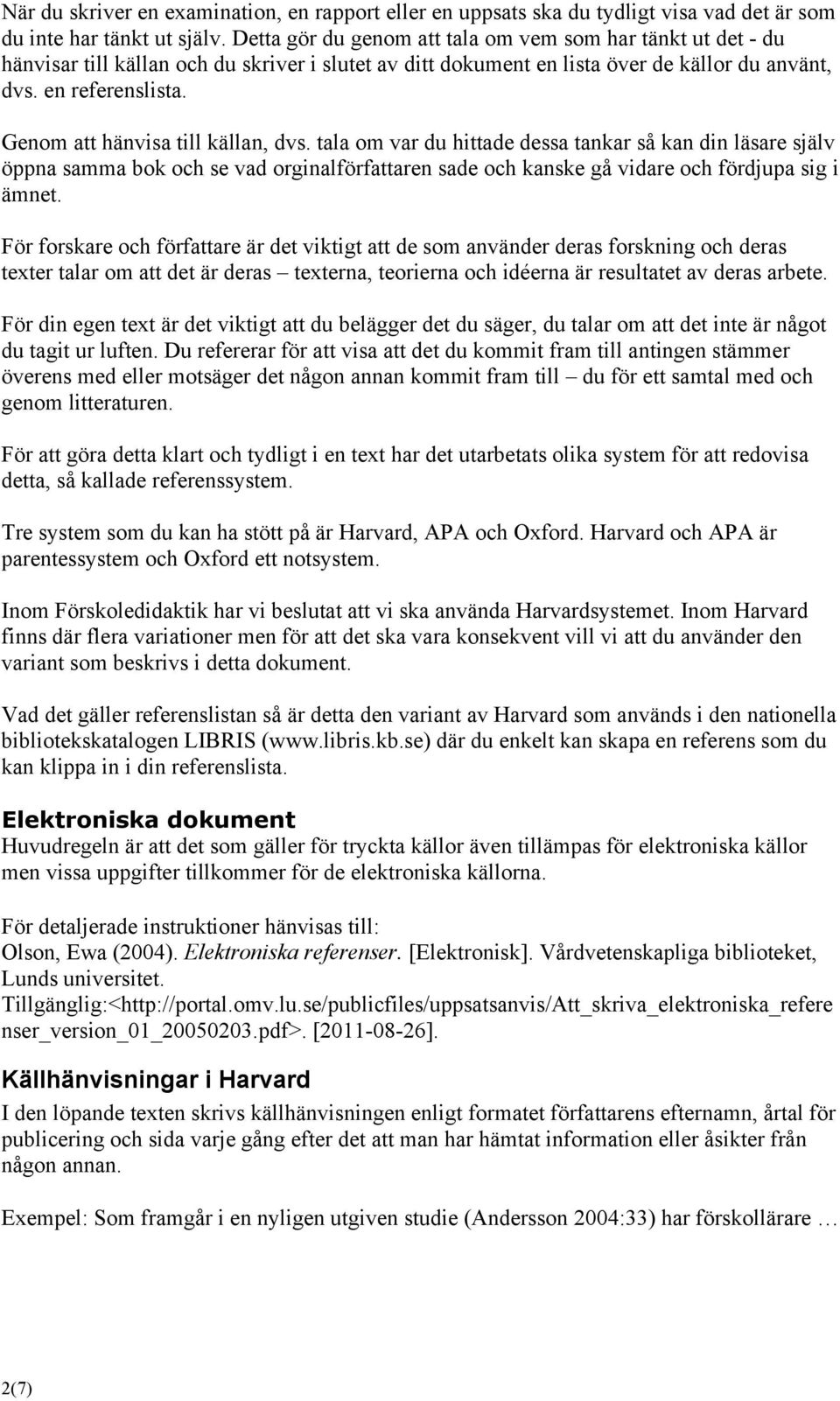 När du skriver en examination, en rapport eller en uppsats ska du tydligt visa vad det är som du inte har tänkt ut själv. Detta gör du genom att tala om vem som har tänkt ut det - du hänvisar till källan och du skriver i slutet av ditt dokument en lista över de källor du använt, dvs. en referenslista.

Genom att hänvisa till källan, dvs. tala om var du hittade dessa tankar så kan din läsare själv öppna samma bok och se vad orginalförfattaren sade och kanske gå vidare och fördjupa sig i ämnet.

För forskare och författare är det viktigt att de som använder deras forskning och deras texter talar om att det är deras – texterna, teorierna och idéerna är resultatet av deras arbete.

För din egen text är det viktigt att du belägger det du säger, du talar om att det inte är något du tagit ur luften. Du refererar för att visa att det du kommit fram till antingen stämmer överens med eller motsäger det någon annan kommit fram till – du för ett samtal med och genom litteraturen.

För att göra detta klart och tydligt i en text har det utarbetats olika system för att redovisa detta, så kallade referenssystem.

Tre system som du kan ha stött på är Harvard, APA och Oxford. Harvard och APA är parentessystem och Oxford ett notsystem.

Inom Förskoledidaktik har vi beslutat att vi ska använda Harvardsystemet. Inom Harvard finns där flera variationer men för att det ska vara konsekvent vill vi att du använder den variant som beskrivs i detta dokument.

Vad det gäller referenslistan så är detta den variant av Harvard som används i den nationella bibliotekskatalogen LIBRIS (www.libris.kb.se) där du enkelt kan skapa en referens som du kan klippa in i din referenslista.

Elektroniska dokument
Huvudregeln är att det som gäller för tryckta källor även tillämpas för elektroniska källor men vissa uppgifter tillkommer för de elektroniska källorna.

För detaljerade instruktioner hänvisas till:
Olson, Ewa (2004). Elektroniska referenser. [Elektronisk]. Vårdvetenskapliga biblioteket, Lunds universitet.
Tillgänglig:<http://portal.omv.lu.se/publicfiles/uppsatsanvis/Att_skriva_elektroniska_referenser_version_01_20050203.pdf>. [2011-08-26].

Källhänvisningar i Harvard
I den löpande texten skrivs källhänvisningen enligt formatet författarens efternamn, årtal för publicering och sida varje gång efter det att man har hämtat information eller åsikter från någon annan.

Exempel: Som framgår i en nyligen utgiven studie (Andersson 2004:33) har förskollärare …

2(7)